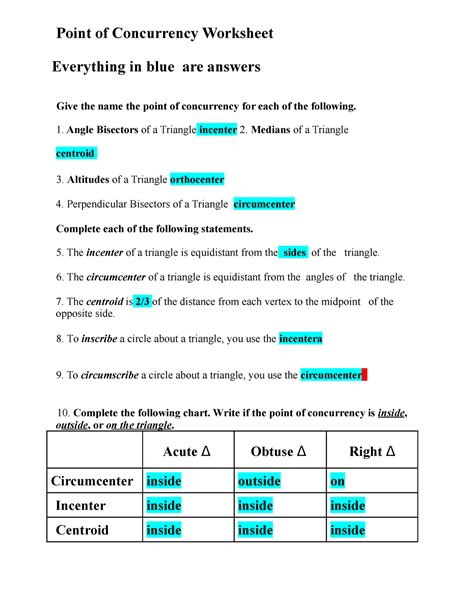 Point of Concurrency Worksheet

Everything in blue are answers

Give the name the point of concurrency for each of the following.

1. Angle Bisectors of a Triangle incenter 2. Medians of a Triangle

centroid

3. Altitudes of a Triangle orthocenter

4. Perpendicular Bisectors of a Triangle circumcenter

Complete each of the following statements.

5. The incenter of a triangle is equidistant from the sides of the triangle.

6. The circumcenter of a triangle is equidistant from the angles of the triangle.

7. The centroid is 2/3 of the distance from each vertex to the midpoint of the opposite side.

8. To inscribe a circle about a triangle, you use the incentera

9. To circumscribe a circle about a triangle, you use the circumcenter

10. Complete the following chart. Write if the point of concurrency is inside, outside, or on the triangle.

| | Acute Δ | Obtuse Δ | Right Δ |
|---|---|---|---|
| Circumcenter | inside | outside | on |
| Incenter | inside | inside | inside |
| Centroid | inside | inside | inside |